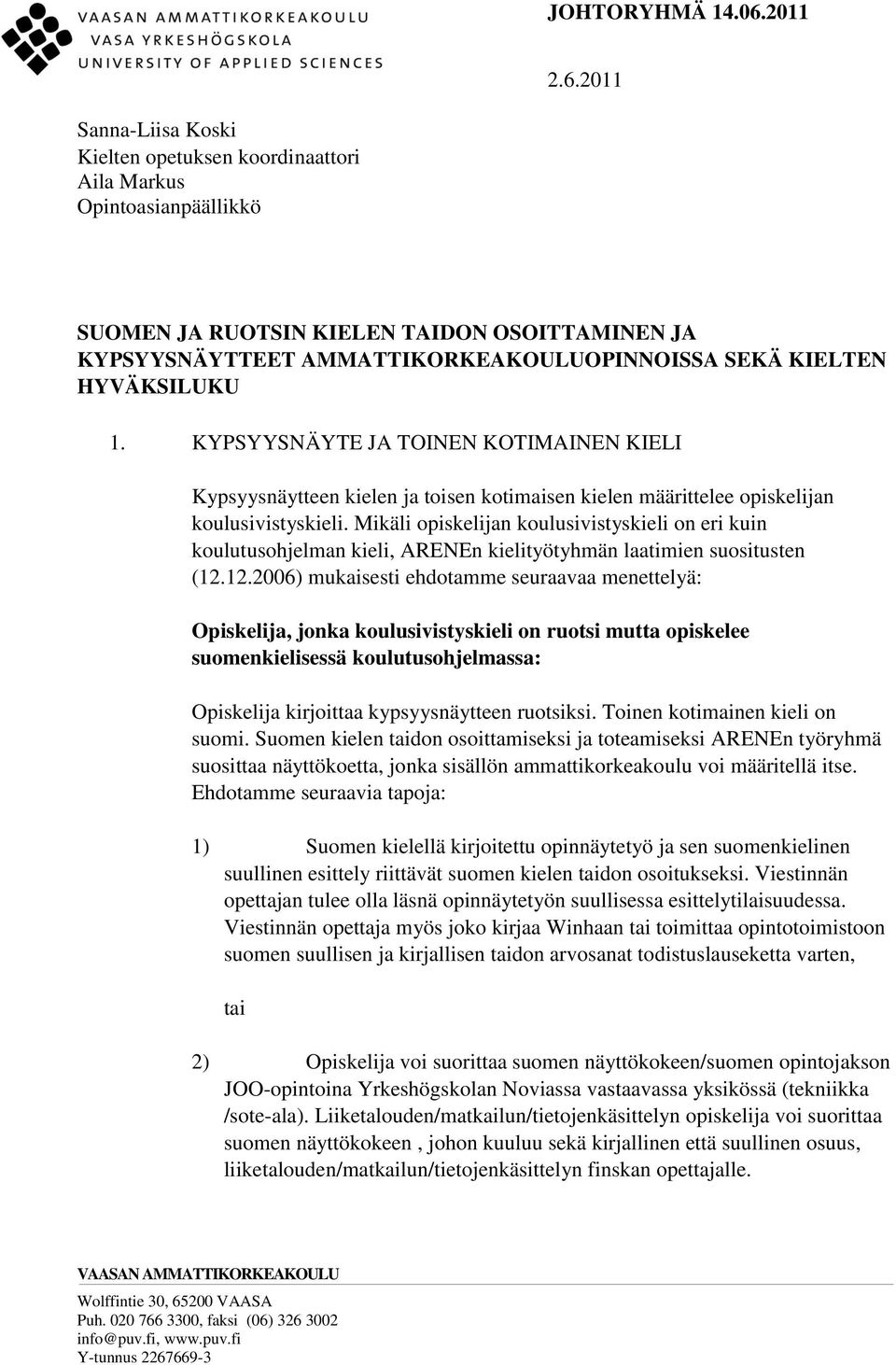 VAASAN AMMATTIKORKEAKOULU
VASA YRKESHÖGSKOLA
UNIVERSITY OF APPLIED SCIENCES

JOHTORYHMÄ 14.06.2011

2.6.2011

Sanna-Liisa Koski
Kielten opetuksen koordinaattori
Aila Markus
Opintoasianpäällikkö

SUOMEN JA RUOTSIN KIELEN TAIDON OSOITTAMINEN JA KYPSYYSNÄYTTEET AMMATTIKORKEAKOULUOPINNOISSA SEKÄ KIELTEN HYVÄKSILUKU

1. KYPSYYSNÄYTE JA TOINEN KOTIMAINEN KIELI

Kypsyysnäytteen kielen ja toisen kotimaisen kielen määrittelee opiskelijan koulusivistyskieli. Mikäli opiskelijan koulusivistyskieli on eri kuin koulutusohjelman kieli, ARENEn kielityötyhmän laatimien suositusten (12.12.2006) mukaisesti ehdotamme seuraavaa menettelyä:

Opiskelija, jonka koulusivistyskieli on ruotsi mutta opiskelee suomenkielisessä koulutusohjelmassa:

Opiskelija kirjoittaa kypsyysnäytteen ruotsiksi. Toinen kotimainen kieli on suomi. Suomen kielen taidon osoittamiseksi ja toteamiseksi ARENEn työryhmä suosittaa näyttökoetta, jonka sisällön ammattikorkeakoulu voi määritellä itse. Ehdotamme seuraavia tapoja:

1) Suomen kielellä kirjoitettu opinnäytetyö ja sen suomenkielinen suullinen esittely riittävät suomen kielen taidon osoitukseksi. Viestinnän opettajan tulee olla läsnä opinnäytetyön suullisessa esittelytilaisuudessa. Viestinnän opettaja myös joko kirjaa Winhaan tai toimittaa opintotoimistoon suomen suullisen ja kirjallisen taidon arvosanat todistuslauseketta varten,

tai

2) Opiskelija voi suorittaa suomen näyttökokeen/suomen opintojakson JOO-opintoina Yrkeshögskolan Noviassa vastaavassa yksikössä (tekniikka /sote-ala). Liiketalouden/matkailun/tietojenkäsittelyn opiskelija voi suorittaa suomen näyttökokeen , johon kuuluu sekä kirjallinen että suullinen osuus, liiketalouden/matkailun/tietojenkäsittelyn finskan opettajalle.

VAASAN AMMATTIKORKEAKOULU
Wolffintie 30, 65200 VAASA
Puh. 020 766 3300, faksi (06) 326 3002
info@puv.fi, www.puv.fi
Y-tunnus 2267669-3